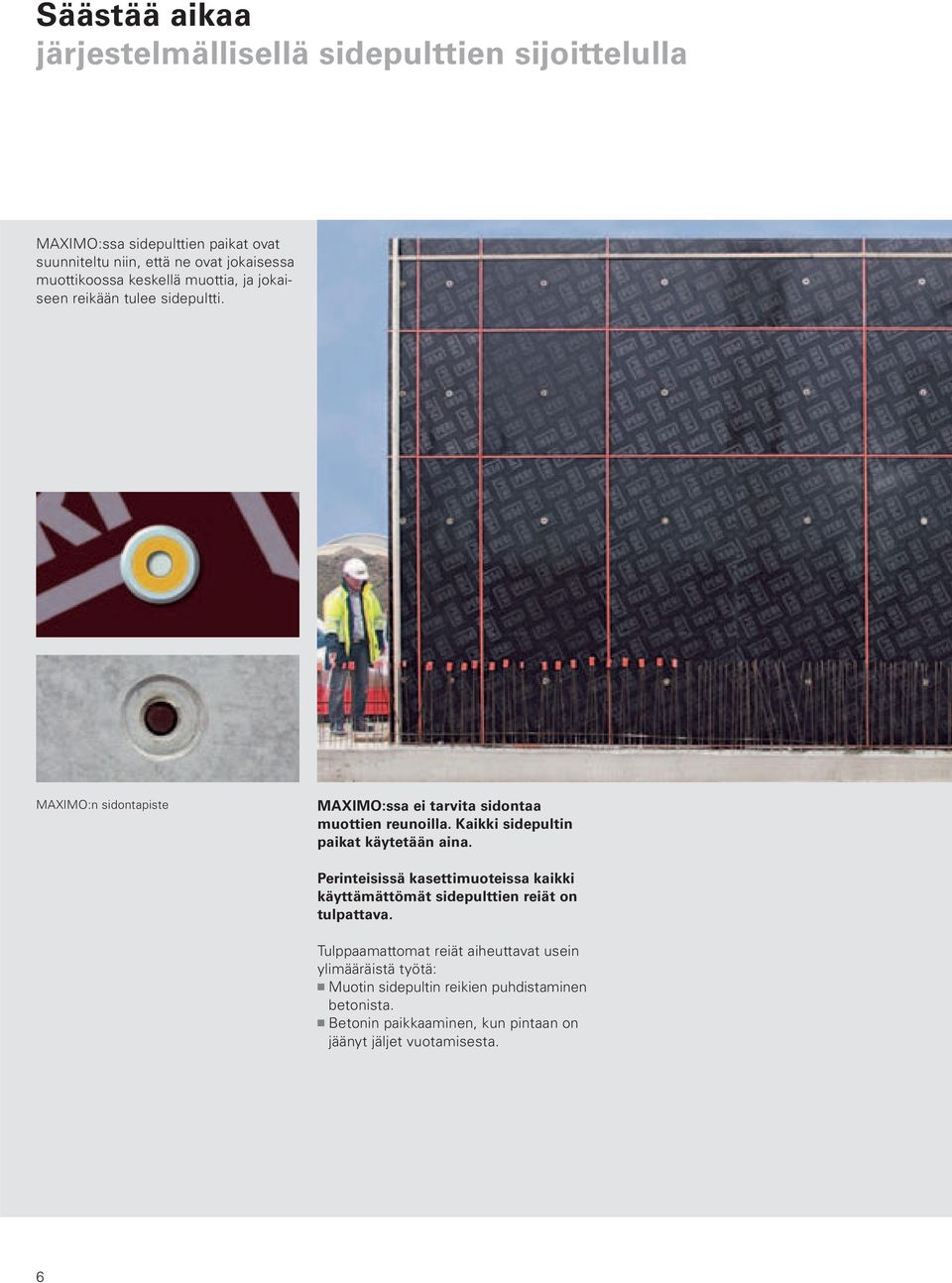 Säästää aikaa
järjestelmällisellä sidepulttien sijoittelulla

MAXIMO:ssa sidepulttien paikat ovat suunniteltu niin, että ne ovat jokaisessa muottikoossa keskellä muottia, ja jokaiseen reikään tulee sidepultti.

MAXIMO:n sidontapiste

MAXIMO:ssa ei tarvita sidontaa muottien reunoilla. Kaikki sidepultin paikat käytetään aina.

Perinteisissä kasettimuoteissa kaikki käyttämättömät sidepulttien reiät on tulpattava.

Tulppaamattomat reiät aiheuttavat usein ylimääräistä työtä:
■ Muotin sidepultin reikien puhdistaminen betonista.
■ Betonin paikkaaminen, kun pintaan on jäänyt jäljet vuotamisesta.

6